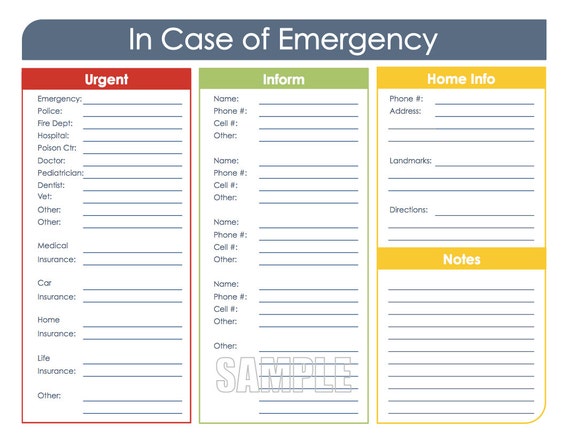 In Case of Emergency

Urgent

Emergency:
Police:
Fire Dept:
Hospital:
Poison Ctr:
Doctor:
Pediatrician:
Dentist:
Vet:
Other:
Other:

Medical Insurance:

Car Insurance:

Home Insurance:

Life Insurance:

Other:

Inform

Name:
Phone #:
Cell #:
Other:

Name:
Phone #:
Cell #:
Other:

Name:
Phone #:
Cell #:
Other:

Name:
Phone #:
Cell #:
Other:

Other:

SAMPLE

Home Info

Phone #:
Address:

Landmarks:

Directions:

Notes